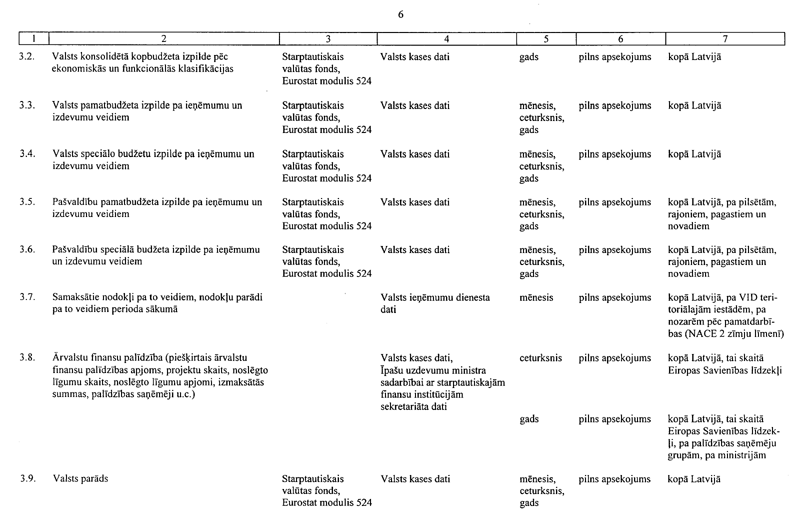 6

| 1 | 2 | 3 | 4 | 5 | 6 | 7 |
|---|---|---|---|---|---|---|
| 3.2. | Valsts konsolidētā kopbudžeta izpilde pēc ekonomiskās un funkcionālās klasifikācijas | Starptautiskais valūtas fonds, Eurostat modulis 524 | Valsts kases dati | gads | pilns apsekojums | kopā Latvijā |
| 3.3. | Valsts pamatbudžeta izpilde pa ieņēmumu un izdevumu veidiem | Starptautiskais valūtas fonds, Eurostat modulis 524 | Valsts kases dati | mēnesis, ceturksnis, gads | pilns apsekojums | kopā Latvijā |
| 3.4. | Valsts speciālo budžetu izpilde pa ieņēmumu un izdevumu veidiem | Starptautiskais valūtas fonds, Eurostat modulis 524 | Valsts kases dati | mēnesis, ceturksnis, gads | pilns apsekojums | kopā Latvijā |
| 3.5. | Pašvaldību pamatbudžeta izpilde pa ieņēmumu un izdevumu veidiem | Starptautiskais valūtas fonds, Eurostat modulis 524 | Valsts kases dati | mēnesis, ceturksnis, gads | pilns apsekojums | kopā Latvijā, pa pilsētām, rajoniem, pagastiem un novadiem |
| 3.6. | Pašvaldību speciālā budžeta izpilde pa ieņēmumu un izdevumu veidiem | Starptautiskais valūtas fonds, Eurostat modulis 524 | Valsts kases dati | mēnesis, ceturksnis, gads | pilns apsekojums | kopā Latvijā, pa pilsētām, rajoniem, pagastiem un novadiem |
| 3.7. | Samaksātie nodokļi pa to veidiem, nodokļu parādi pa to veidiem perioda sākumā | | Valsts ieņēmumu dienesta dati | mēnesis | pilns apsekojums | kopā Latvijā, pa VID teritoriālajām iestādēm, pa nozarēm pēc pamatdarbības (NACE 2 zīmju līmenī) |
| 3.8. | Ārvalstu finansu palīdzība (piešķirtais ārvalstu finansu palīdzības apjoms, projektu skaits, noslēgto līgumu skaits, noslēgto līgumu apjomi, izmaksātās summas, palīdzības saņēmēji u.c.) | | Valsts kases dati, Īpašu uzdevumu ministra sadarbībai ar starptautiskajām finansu institūcijām sekretariāta dati | ceturksnis | pilns apsekojums | kopā Latvijā, tai skaitā Eiropas Savienības līdzekļi |
| | | | | gads | pilns apsekojums | kopā Latvijā, tai skaitā Eiropas Savienības līdzekļi, pa palīdzības saņēmēju grupām, pa ministrijām |
| 3.9. | Valsts parāds | Starptautiskais valūtas fonds, Eurostat modulis 524 | Valsts kases dati | mēnesis, ceturksnis, gads | pilns apsekojums | kopā Latvijā |